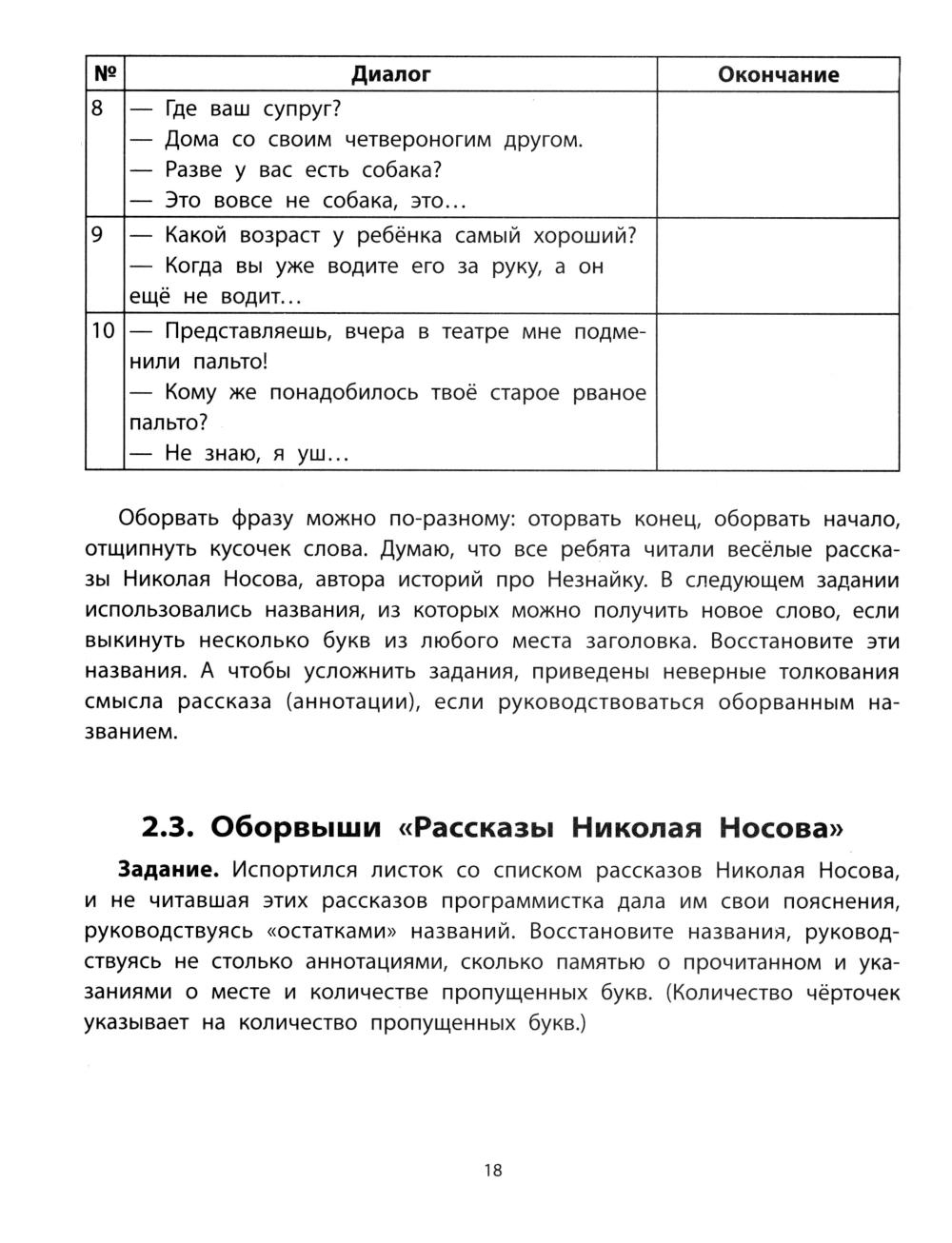 | № | Диалог | Окончание |
|---|---|---|
| 8 | — Где ваш супруг? — Дома со своим четвероногим другом. — Разве у вас есть собака? — Это вовсе не собака, это… | |
| 9 | — Какой возраст у ребёнка самый хороший? — Когда вы уже водите его за руку, а он ещё не водит… | |
| 10 | — Представляешь, вчера в театре мне подменили пальто! — Кому же понадобилось твоё старое рваное пальто? — Не знаю, я уш… | |

Оборвать фразу можно по-разному: оторвать конец, оборвать начало, отщипнуть кусочек слова. Думаю, что все ребята читали весёлые рассказы Николая Носова, автора историй про Незнайку. В следующем задании использовались названия, из которых можно получить новое слово, если выкинуть несколько букв из любого места заголовка. Восстановите эти названия. А чтобы усложнить задания, приведены неверные толкования смысла рассказа (аннотации), если руководствоваться оборванным названием.

2.3. Оборвыши «Рассказы Николая Носова»

Задание. Испортился листок со списком рассказов Николая Носова, и не читавшая этих рассказов программистка дала им свои пояснения, руководствуясь «остатками» названий. Восстановите названия, руководствуясь не столько аннотациями, сколько памятью о прочитанном и указаниями о месте и количестве пропущенных букв. (Количество чёрточек указывает на количество пропущенных букв.)

18